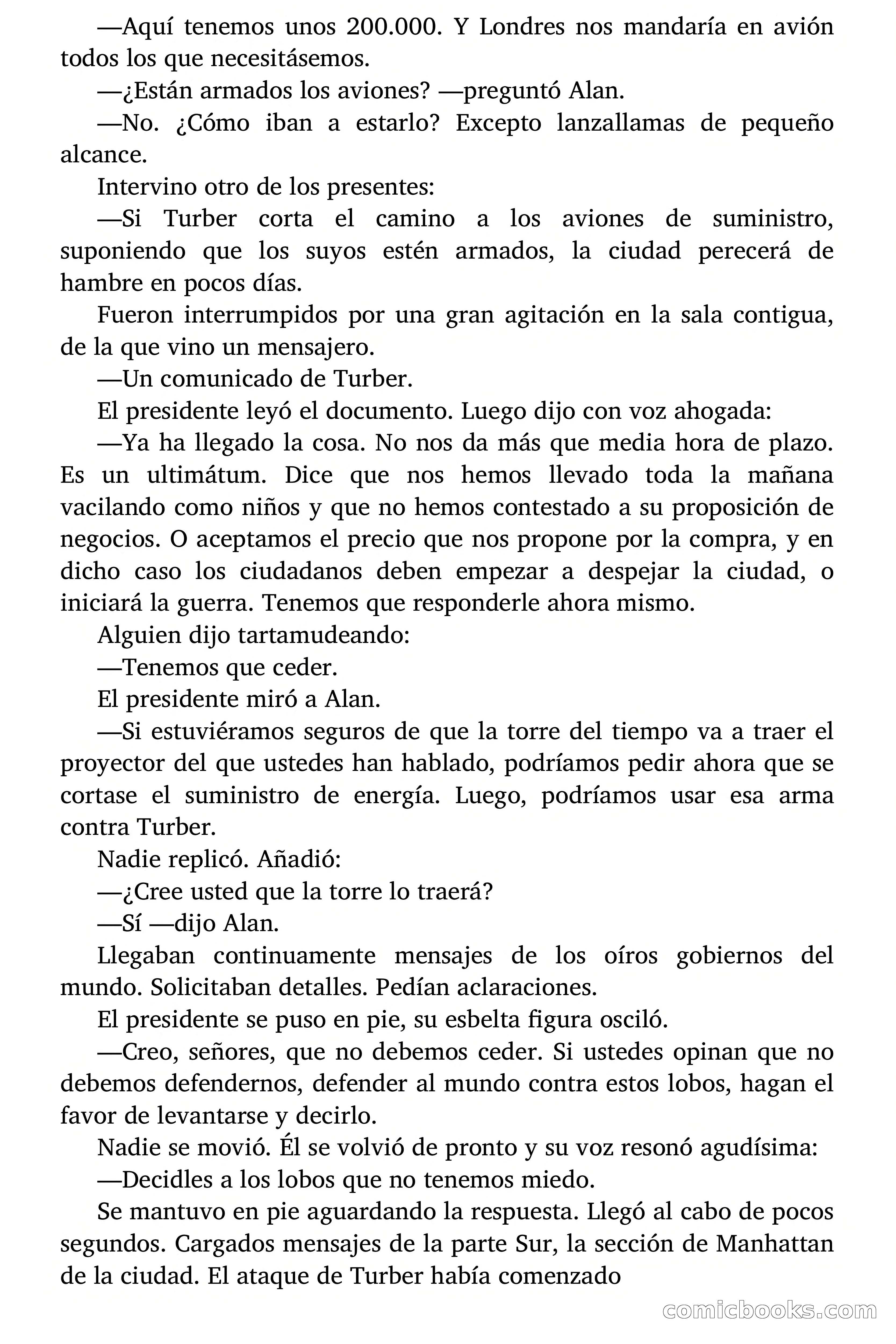 —Aquí tenemos unos 200.000. Y Londres nos mandaría en avión todos los que necesitásemos.

—¿Están armados los aviones? —preguntó Alan.

—No. ¿Cómo iban a estarlo? Excepto lanzallamas de pequeño alcance.

Intervino otro de los presentes:

—Si Turber corta el camino a los aviones de suministro, suponiendo que los suyos estén armados, la ciudad perecerá de hambre en pocos días.

Fueron interrumpidos por una gran agitación en la sala contigua, de la que vino un mensajero.

—Un comunicado de Turber.

El presidente leyó el documento. Luego dijo con voz ahogada:

—Ya ha llegado la cosa. No nos da más que media hora de plazo. Es un ultimátum. Dice que nos hemos llevado toda la mañana vacilando como niños y que no hemos contestado a su proposición de negocios. O aceptamos el precio que nos propone por la compra, y en dicho caso los ciudadanos deben empezar a despejar la ciudad, o iniciará la guerra. Tenemos que responderle ahora mismo.

Alguien dijo tartamudeando:

—Tenemos que ceder.

El presidente miró a Alan.

—Si estuviéramos seguros de que la torre del tiempo va a traer el proyector del que ustedes han hablado, podríamos pedir ahora que se cortase el suministro de energía. Luego, podríamos usar esa arma contra Turber.

Nadie replicó. Añadió:

—¿Cree usted que la torre lo traerá?

—Sí —dijo Alan.

Llegaban continuamente mensajes de los oíros gobiernos del mundo. Solicitaban detalles. Pedían aclaraciones.

El presidente se puso en pie, su esbelta figura osciló.

—Creo, señores, que no debemos ceder. Si ustedes opinan que no debemos defendernos, defender al mundo contra estos lobos, hagan el favor de levantarse y decirlo.

Nadie se movió. Él se volvió de pronto y su voz resonó agudísima:

—Decidles a los lobos que no tenemos miedo.

Se mantuvo en pie aguardando la respuesta. Llegó al cabo de pocos segundos. Cargados mensajes de la parte Sur, la sección de Manhattan de la ciudad. El ataque de Turber había comenzado

comicbooks.com